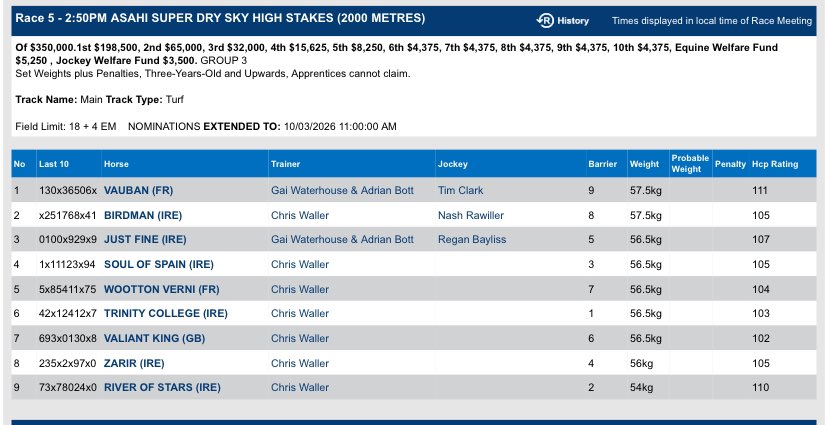 Race 5 - 2:50PM ASAHI SUPER DRY SKY HIGH STAKES (2000 METRES)

History

Times displayed in local time of Race Meeting

Of $350,000.1st $198,500, 2nd $65,000, 3rd $32,000, 4th $15,625, 5th $8,250, 6th $4,375, 7th $4,375, 8th $4,375, 9th $4,375, 10th $4,375, Equine Welfare Fund $5,250 , Jockey Welfare Fund $3,500. GROUP 3
Set Weights plus Penalties, Three-Years-Old and Upwards, Apprentices cannot claim.

Track Name: Main Track Type: Turf

Field Limit: 18 + 4 EM NOMINATIONS EXTENDED TO: 10/03/2026 11:00:00 AM

| No | Last 10 | Horse | Trainer | Jockey | Barrier | Weight | Probable Weight | Penalty | Hcp Rating |
|---|---|---|---|---|---|---|---|---|---|
| 1 | 130x36506x | VAUBAN (FR) | Gai Waterhouse & Adrian Bott | Tim Clark | 9 | 57.5kg | | | 111 |
| 2 | x251768x41 | BIRDMAN (IRE) | Chris Waller | Nash Rawiller | 8 | 57.5kg | | | 105 |
| 3 | 0100x929x9 | JUST FINE (IRE) | Gai Waterhouse & Adrian Bott | Regan Bayliss | 5 | 56.5kg | | | 107 |
| 4 | 1x11123x94 | SOUL OF SPAIN (IRE) | Chris Waller | | 3 | 56.5kg | | | 105 |
| 5 | 5x85411x75 | WOOTTON VERNI (FR) | Chris Waller | | 7 | 56.5kg | | | 104 |
| 6 | 42x12412x7 | TRINITY COLLEGE (IRE) | Chris Waller | | 1 | 56.5kg | | | 103 |
| 7 | 693x0130x8 | VALIANT KING (GB) | Chris Waller | | 6 | 56.5kg | | | 102 |
| 8 | 235x2x97x0 | ZARIR (IRE) | Chris Waller | | 4 | 56kg | | | 105 |
| 9 | 73x78024x0 | RIVER OF STARS (IRE) | Chris Waller | | 2 | 54kg | | | 110 |